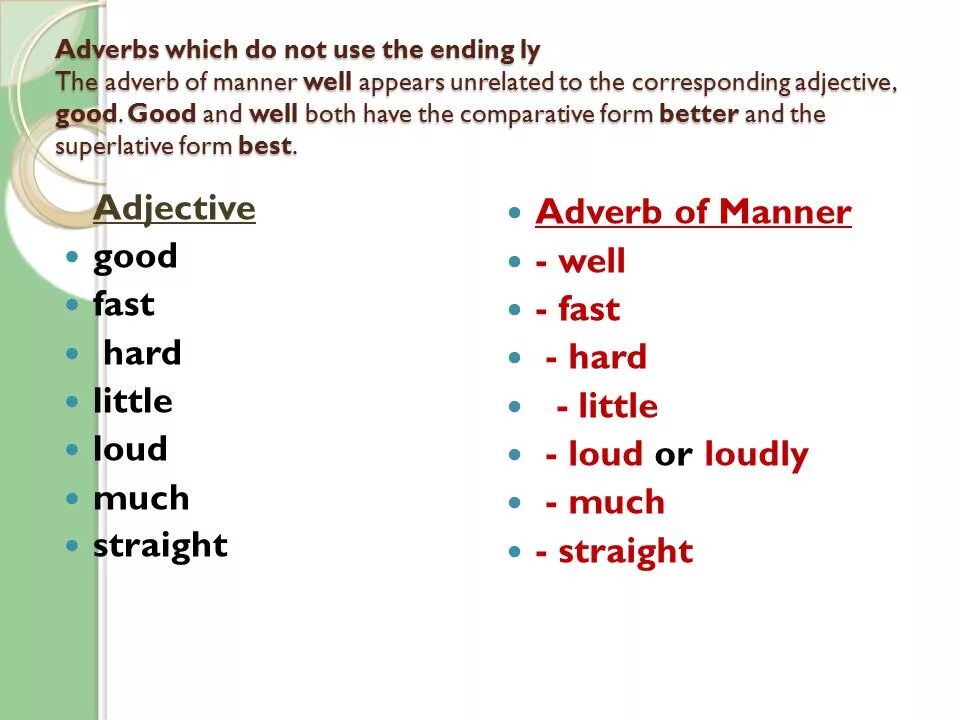 Adverbs which do not use the ending ly
The adverb of manner well appears unrelated to the corresponding adjective, good. Good and well both have the comparative form better and the superlative form best.

Adjective
- good
- fast
- hard
- little
- loud
- much
- straight

- Adverb of Manner
- - well
- - fast
- - hard
- - little
- - loud or loudly
- - much
- - straight